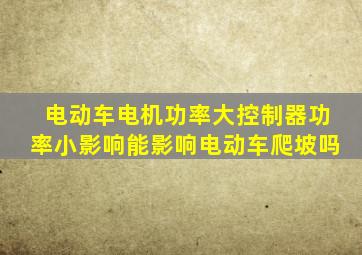 电动车电机功率大控制器功率小影响能影响电动车爬坡吗